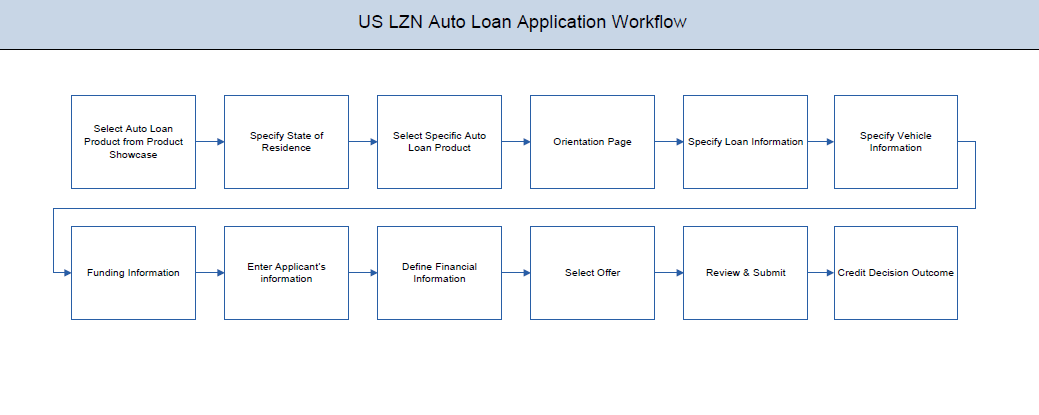 US LZN Auto Loan Application Workflow

Select Auto Loan Product from Product Showcase

Specify State of Residence

Select Specific Auto Loan Product

Orientation Page

Specify Loan Information

Specify Vehicle Information

Funding Information

Enter Applicant's information

Define Financial Information

Select Offer

Review & Submit

Credit Decision Outcome